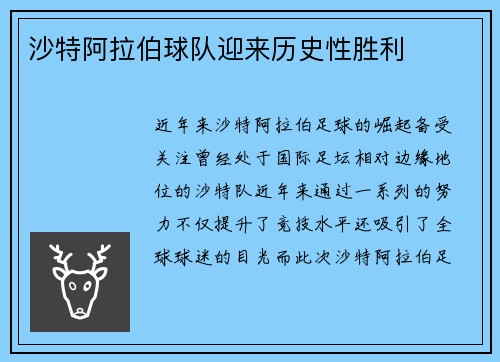 沙特阿拉伯球队迎来历史性胜利

近年来沙特阿拉伯足球的崛起备受关注曾经处于国际足坛相对边缘地位的沙特队近年来通过一系列的努力不仅提升了竞技水平还吸引了全球球迷的目光而此次沙特阿拉伯足